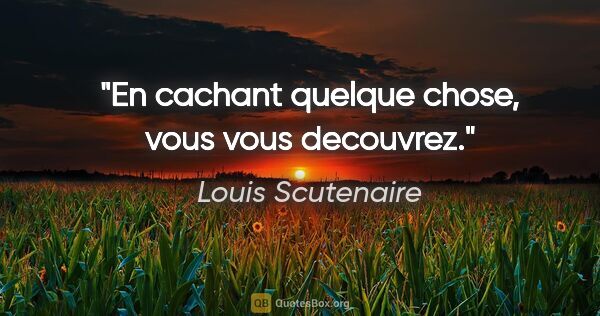 "En cachant quelque chose, vous vous decouvrez."

Louis Scutenaire

QB QuotesBox.org